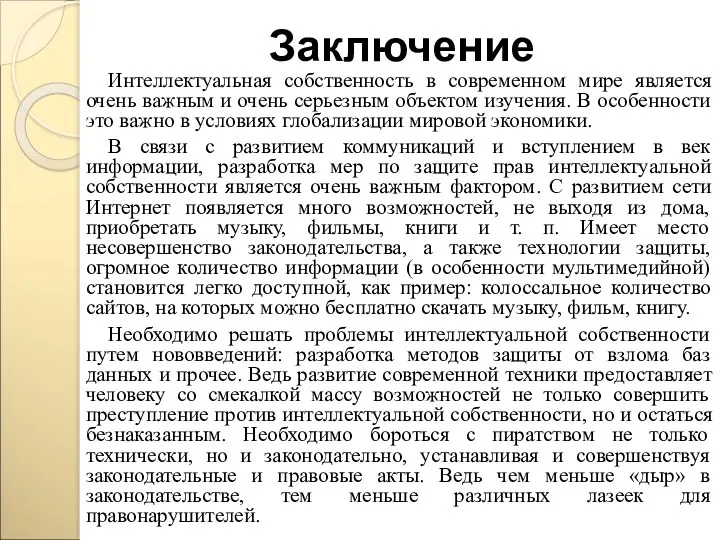 Заключение

Интеллектуальная собственность в современном мире является очень важным и очень серьезным объектом изучения. В особенности это важно в условиях глобализации мировой экономики.

В связи с развитием коммуникаций и вступлением в век информации, разработка мер по защите прав интеллектуальной собственности является очень важным фактором. С развитием сети Интернет появляется много возможностей, не выходя из дома, приобретать музыку, фильмы, книги и т. п. Имеет место несовершенство законодательства, а также технологии защиты, огромное количество информации (в особенности мультимедийной) становится легко доступной, как пример: колоссальное количество сайтов, на которых можно бесплатно скачать музыку, фильм, книгу.

Необходимо решать проблемы интеллектуальной собственности путем нововведений: разработка методов защиты от взлома баз данных и прочее. Ведь развитие современной техники предоставляет человеку со смекалкой массу возможностей не только совершить преступление против интеллектуальной собственности, но и остаться безнаказанным. Необходимо бороться с пиратством не только технически, но и законодательно, устанавливая и совершенствуя законодательные и правовые акты. Ведь чем меньше «дыр» в законодательстве, тем меньше различных лазеек для правонарушителей.